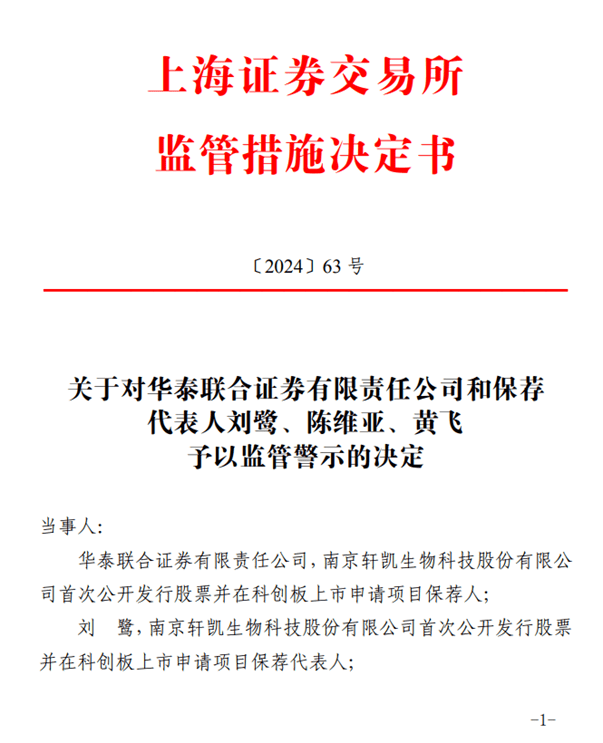 上海证券交易所
监管措施决定书

〔2024〕63 号

关于对华泰联合证券有限责任公司和保荐代表人刘鹭、陈维亚、黄飞予以监管警示的决定

当事人:

华泰联合证券有限责任公司，南京轩凯生物科技股份有限公司首次公开发行股票并在科创板上市申请项目保荐人;

刘 鹭，南京轩凯生物科技股份有限公司首次公开发行股票并在科创板上市申请项目保荐代表人;

-1-